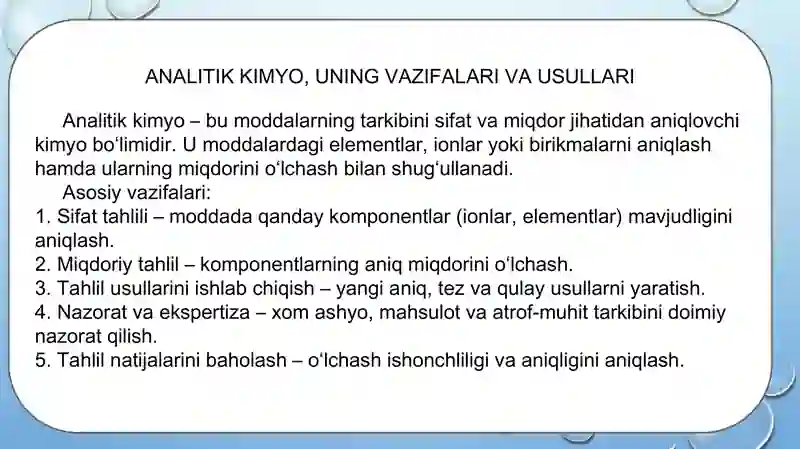 ANALITIK KIMYO, UNING VAZIFALARI VA USULLARI

Analitik kimyo – bu moddalarning tarkibini sifat va miqdor jihatidan aniqlovchi kimyo bo‘limidir. U moddalardagi elementlar, ionlar yoki birikmalarni aniqlash hamda ularning miqdorini o‘lchash bilan shug‘ullanadi.

Asosiy vazifalari:
1. Sifat tahlili – moddada qanday komponentlar (ionlar, elementlar) mavjudligini aniqlash.
2. Miqdoriy tahlil – komponentlarning aniq miqdorini o‘lchash.
3. Tahlil usullarini ishlab chiqish – yangi aniq, tez va qulay usullarni yaratish.
4. Nazorat va ekspertiza – xom ashyo, mahsulot va atrof-muhit tarkibini doimiy nazorat qilish.
5. Tahlil natijalarini baholash – o‘lchash ishonchliligi va aniqligini aniqlash.